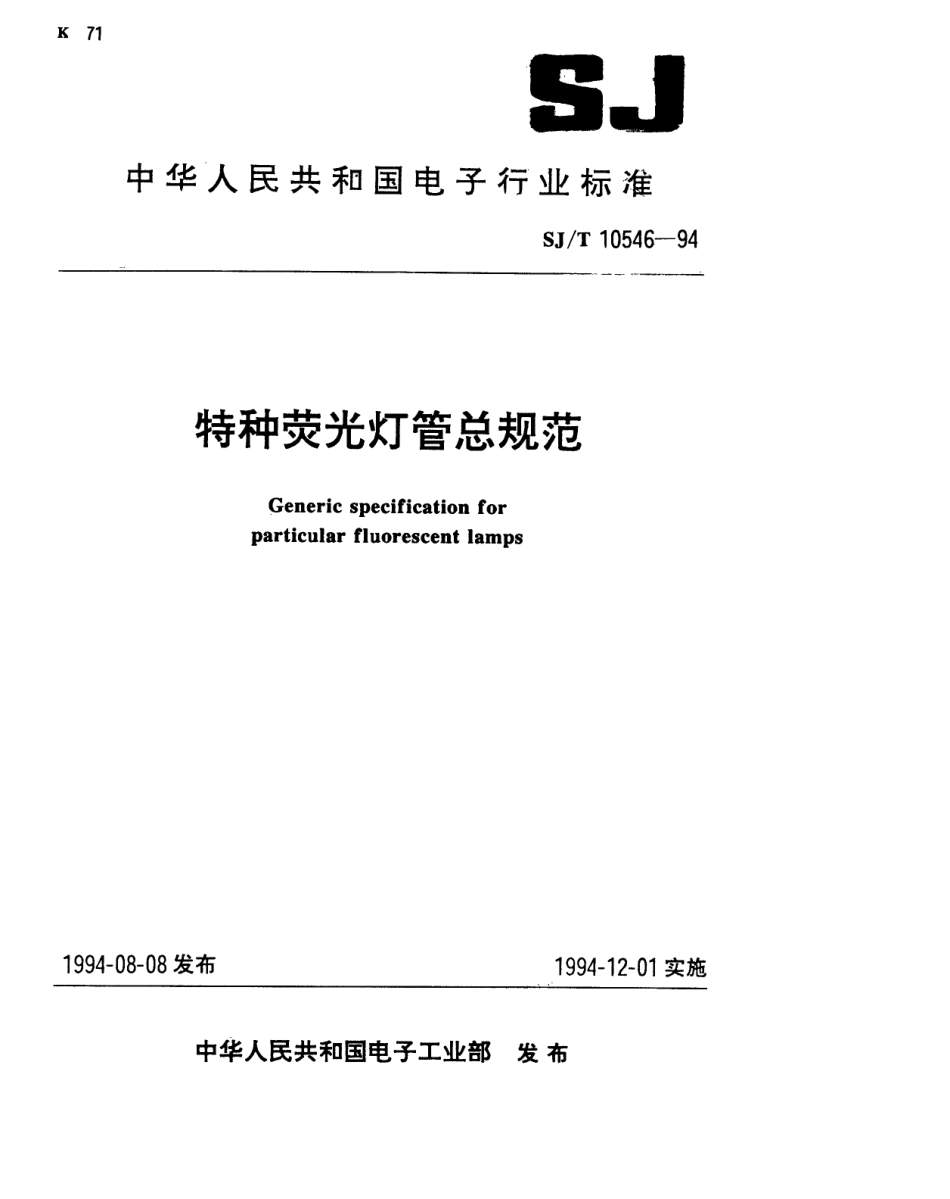 K 71

SJ

中华人民共和国电子行业标准

SJ/T 10546—94

特种荧光灯管总规范

Generic specification for particular fluorescent lamps

1994-08-08 发布

1994-12-01 实施

中华人民共和国电子工业部 发布